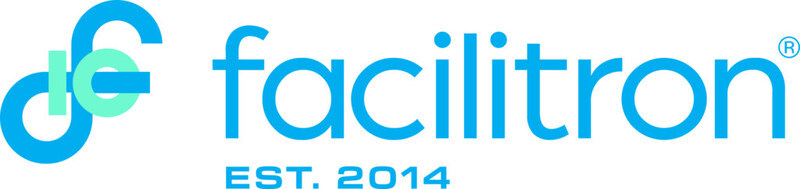 facilitron®

EST. 2014